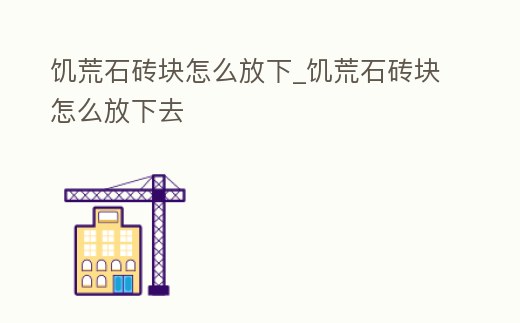 饥荒石砖块怎么放下_饥荒石砖块怎么放下去